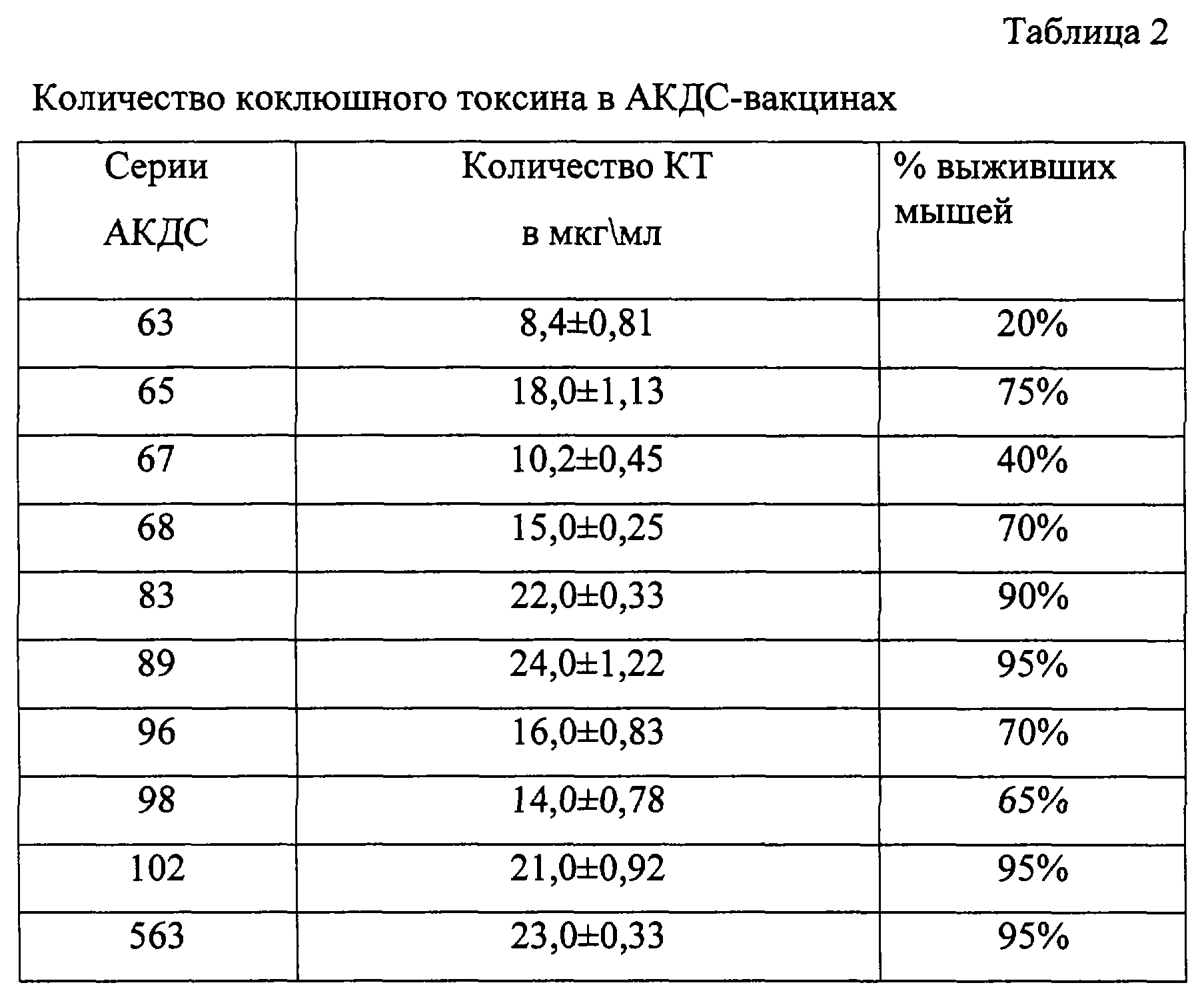 Таблица 2

Количество коклюшного токсина в АКДС-вакцинах

| Серии АКДС | Количество КТ в мкг\мл | % выживших мышей |
|---|---|---|
| 63 | 8,4±0,81 | 20% |
| 65 | 18,0±1,13 | 75% |
| 67 | 10,2±0,45 | 40% |
| 68 | 15,0±0,25 | 70% |
| 83 | 22,0±0,33 | 90% |
| 89 | 24,0±1,22 | 95% |
| 96 | 16,0±0,83 | 70% |
| 98 | 14,0±0,78 | 65% |
| 102 | 21,0±0,92 | 95% |
| 563 | 23,0±0,33 | 95% |